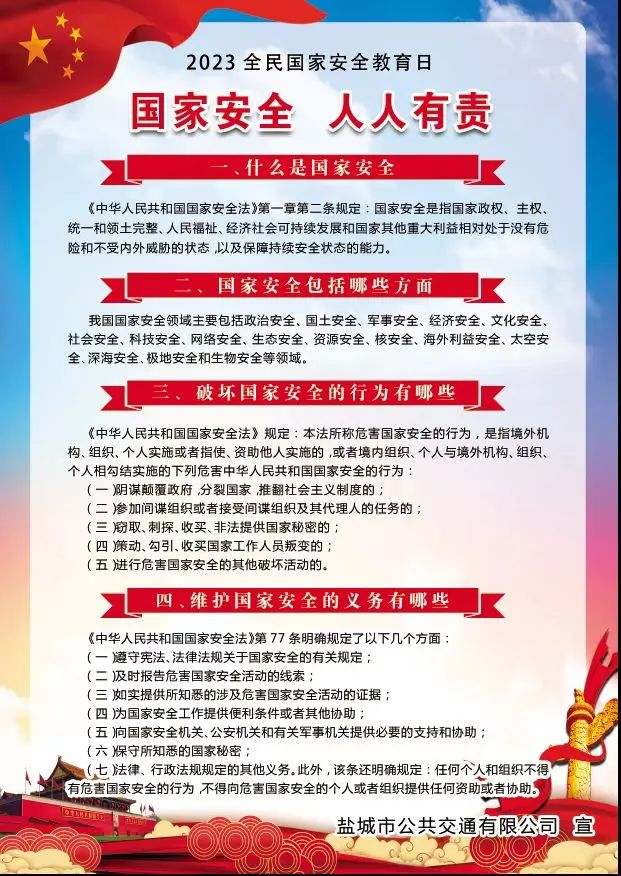 2023 全民国家安全教育日

国家安全 人人有责

一、什么是国家安全

《中华人民共和国国家安全法》第一章第二条规定：国家安全是指国家政权、主权、统一和领土完整、人民福祉、经济社会可持续发展和国家其他重大利益相对处于没有危险和不受内外威胁的状态，以及保障持续安全状态的能力。

二、国家安全包括哪些方面

我国国家安全领域主要包括政治安全、国土安全、军事安全、经济安全、文化安全、社会安全、科技安全、网络安全、生态安全、资源安全、核安全、海外利益安全、太空安全、深海安全、极地安全和生物安全等领域。

三、破坏国家安全的行为有哪些

《中华人民共和国国家安全法》规定：本法所称危害国家安全的行为，是指境外机构、组织、个人实施或者指使、资助他人实施的，或者境内组织、个人与境外机构、组织、个人相勾结实施的下列危害中华人民共和国国家安全的行为：
（一）阴谋颠覆政府，分裂国家，推翻社会主义制度的；
（二）参加间谍组织或者接受间谍组织及其代理人的任务的；
（三）窃取、刺探、收买、非法提供国家秘密的；
（四）策动、勾引、收买国家工作人员叛变的；
（五）进行危害国家安全的其他破坏活动的。

四、维护国家安全的义务有哪些

《中华人民共和国国家安全法》第 77 条明确规定了以下几个方面：
（一）遵守宪法、法律法规关于国家安全的有关规定；
（二）及时报告危害国家安全活动的线索；
（三）如实提供所知悉的涉及危害国家安全活动的证据；
（四）为国家安全工作提供便利条件或者其他协助；
（五）向国家安全机关、公安机关和有关军事机关提供必要的支持和协助；
（六）保守所知悉的国家秘密；
（七）法律、行政法规规定的其他义务。此外，该条还明确规定：任何个人和组织不得有危害国家安全的行为，不得向危害国家安全的个人或者组织提供任何资助或者协助。

盐城市公共交通有限公司 宣